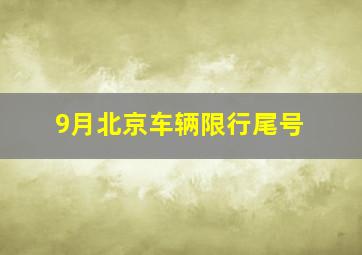 9月北京车辆限行尾号